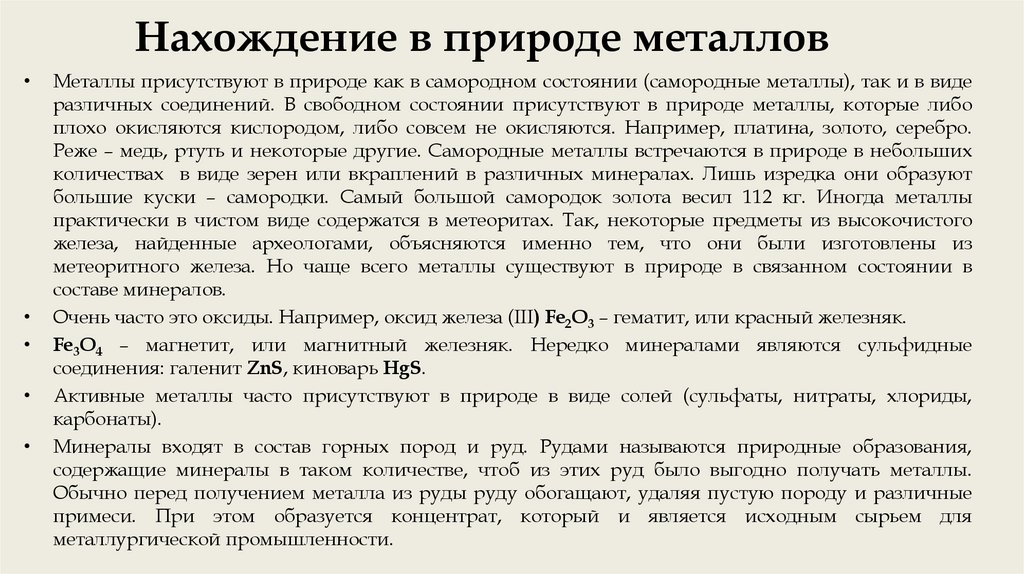 Нахождение в природе металлов

• Металлы присутствуют в природе как в самородном состоянии (самородные металлы), так и в виде различных соединений. В свободном состоянии присутствуют в природе металлы, которые либо плохо окисляются кислородом, либо совсем не окисляются. Например, платина, золото, серебро. Реже – медь, ртуть и некоторые другие. Самородные металлы встречаются в природе в небольших количествах в виде зерен или вкраплений в различных минералах. Лишь изредка они образуют большие куски – самородки. Самый большой самородок золота весил 112 кг. Иногда металлы практически в чистом виде содержатся в метеоритах. Так, некоторые предметы из высокочистого железа, найденные археологами, объясняются именно тем, что они были изготовлены из метеоритного железа. Но чаще всего металлы существуют в природе в связанном состоянии в составе минералов.

• Очень часто это оксиды. Например, оксид железа (III) $Fe_2O_3$ – гематит, или красный железняк.

• $Fe_3O_4$ – магнетит, или магнитный железняк. Нередко минералами являются сульфидные соединения: галенит ZnS, киноварь HgS.

• Активные металлы часто присутствуют в природе в виде солей (сульфаты, нитраты, хлориды, карбонаты).

• Минералы входят в состав горных пород и руд. Рудами называются природные образования, содержащие минералы в таком количестве, чтоб из этих руд было выгодно получать металлы. Обычно перед получением металла из руды руду обогащают, удаляя пустую породу и различные примеси. При этом образуется концентрат, который и является исходным сырьем для металлургической промышленности.